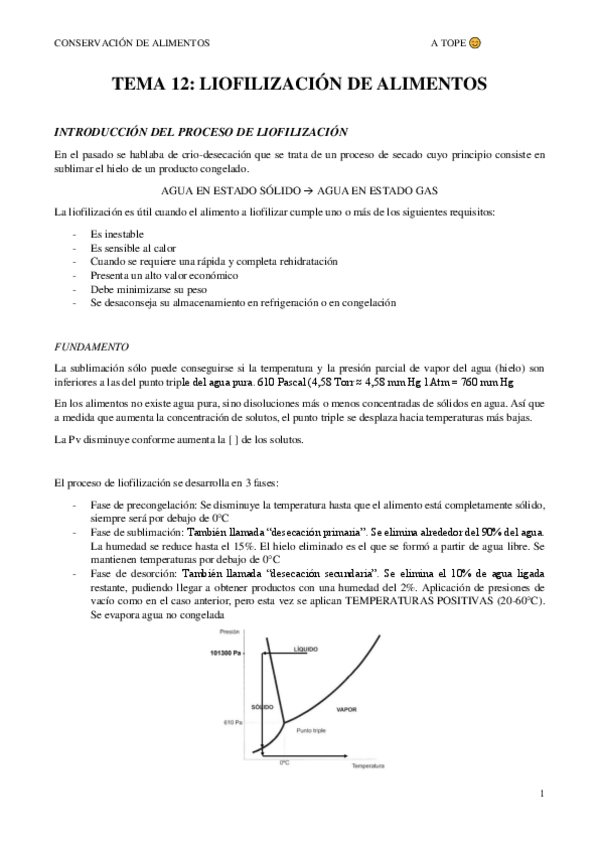 CONSERVACIÓN DE ALIMENTOS

A TOPE 😊

TEMA 12: LIOFILIZACIÓN DE ALIMENTOS

INTRODUCCIÓN DEL PROCESO DE LIOFILIZACIÓN

En el pasado se hablaba de crio-desecación que se trata de un proceso de secado cuyo principio consiste en sublimar el hielo de un producto congelado.

AGUA EN ESTADO SÓLIDO → AGUA EN ESTADO GAS

La liofilización es útil cuando el alimento a liofilizar cumple uno o más de los siguientes requisitos:

- Es inestable
- Es sensible al calor
- Cuando se requiere una rápida y completa rehidratación
- Presenta un alto valor económico
- Debe minimizarse su peso
- Se desaconseja su almacenamiento en refrigeración o en congelación

FUNDAMENTO

La sublimación sólo puede conseguirse si la temperatura y la presión parcial de vapor del agua (hielo) son inferiores a las del punto triple del agua pura. 610 Pascal (4,58 Torr ≈ 4,58 mm Hg 1 Atm = 760 mm Hg

En los alimentos no existe agua pura, sino disoluciones más o menos concentradas de sólidos en agua. Así que a medida que aumenta la concentración de solutos, el punto triple se desplaza hacia temperaturas más bajas.

La Pv disminuye conforme aumenta la [ ] de los solutos.

El proceso de liofilización se desarrolla en 3 fases:

- Fase de precongelación: Se disminuye la temperatura hasta que el alimento está completamente sólido, siempre será por debajo de 0°C
- Fase de sublimación: También llamada "desecación primaria". Se elimina alrededor del 90% del agua. La humedad se reduce hasta el 15%. El hielo eliminado es el que se formó a partir de agua libre. Se mantienen temperaturas por debajo de 0°C
- Fase de desorción: También llamada "desecación secundaria". Se elimina el 10% de agua ligada restante, pudiendo llegar a obtener productos con una humedad del 2%. Aplicación de presiones de vacío como en el caso anterior, pero esta vez se aplican TEMPERATURAS POSITIVAS (20-60°C). Se evapora agua no congelada

Presión
101300 Pa
LÍQUIDO
SÓLIDO
VAPOR
610 Pa
Punto triple
0°C
Temperatura

1